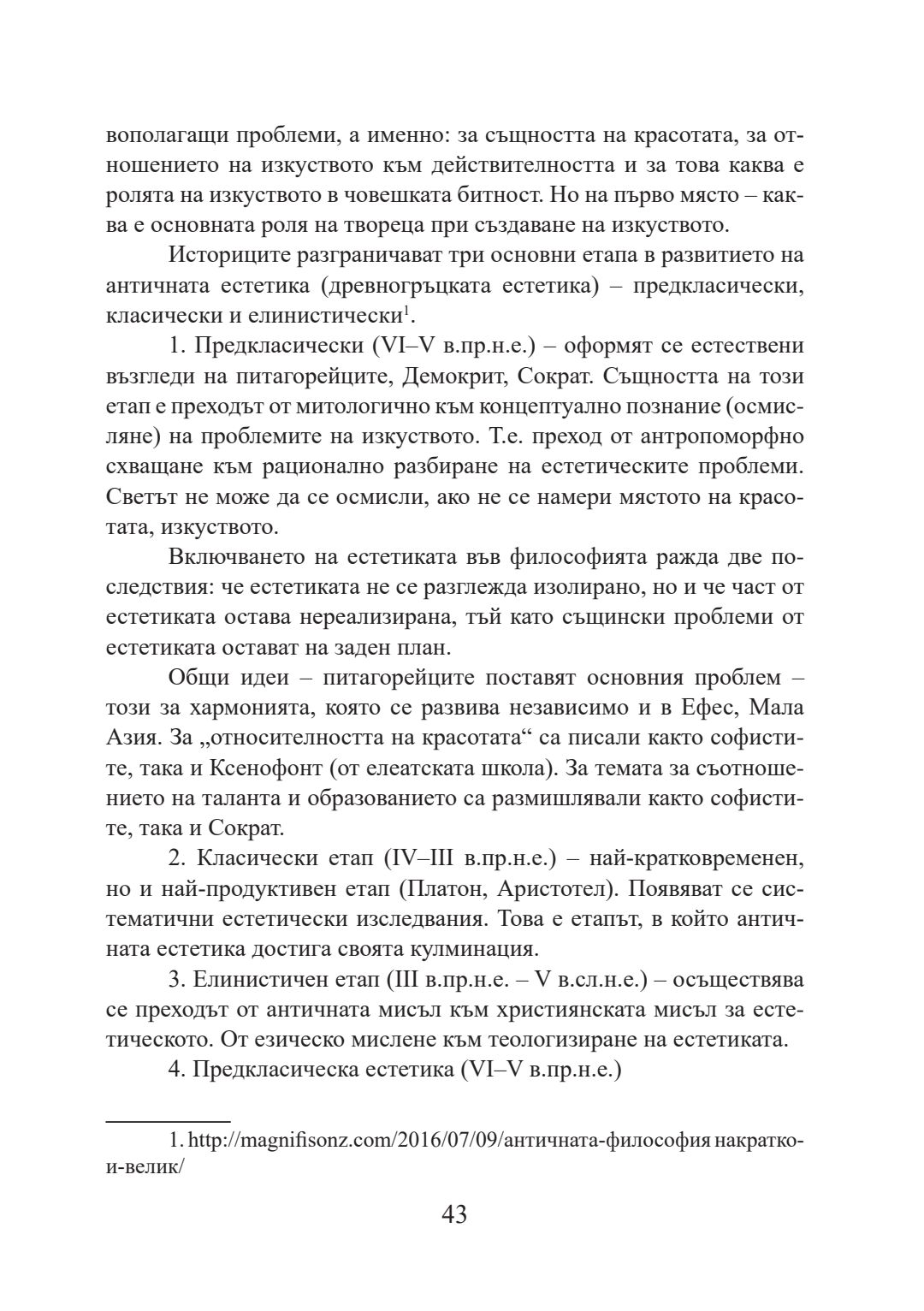 вополагащи проблеми, а именно: за същността на красотата, за отношението на изкуството към действителността и за това каква е ролята на изкуството в човешката битност. Но на първо място – каква е основната роля на твореца при създаване на изкуството.

Историците разграничават три основни етапа в развитието на античната естетика (древногръцката естетика) – предкласически, класически и елинистически$^1$.

1. Предкласически (VI–V в.пр.н.е.) – оформят се естествени възгледи на питагорейците, Демокрит, Сократ. Същността на този етап е преходът от митологично към концептуално познание (осмисляне) на проблемите на изкуството. Т.е. преход от антропоморфно схващане към рационално разбиране на естетическите проблеми. Светът не може да се осмисли, ако не се намери мястото на красотата, изкуството.

Включването на естетиката във философията ражда две последствия: че естетиката не се разглежда изолирано, но и че част от естетиката остава нереализирана, тъй като същински проблеми от естетиката остават на заден план.

Общи идеи – питагорейците поставят основния проблем – този за хармонията, която се развива независимо и в Ефес, Мала Азия. За „относителността на красотата“ са писали както софистите, така и Ксенофонт (от елеатската школа). За темата за съотношението на таланта и образованието са размишлявали както софистите, така и Сократ.

2. Класически етап (IV–III в.пр.н.е.) – най-кратковременен, но и най-продуктивен етап (Платон, Аристотел). Появяват се систематични естетически изследвания. Това е етапът, в който античната естетика достига своята кулминация.

3. Елинистичен етап (III в.пр.н.е. – V в.сл.н.е.) – осъществява се преходът от античната мисъл към християнската мисъл за естетическото. От езическо мислене към теологизиране на естетиката.

4. Предкласическа естетика (VI–V в.пр.н.е.)

1. http://magnifisonz.com/2016/07/09/античната-философия накратко-и-велик/

43